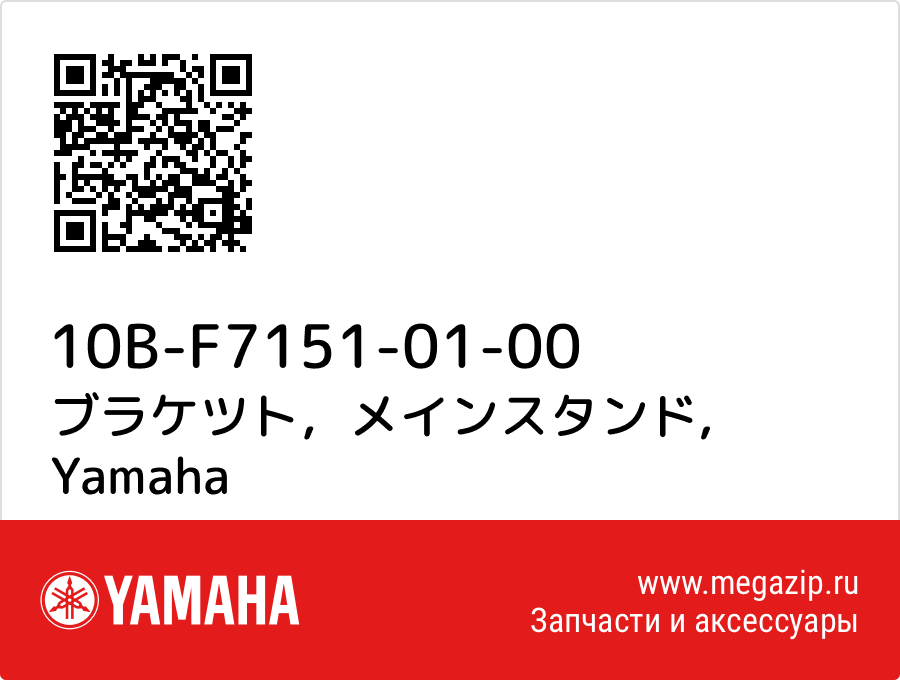 10B-F7151-01-00
ブラケツト，メインスタンド，
Yamaha

YAMAHA

www.megazip.ru
Запчасти и аксессуары